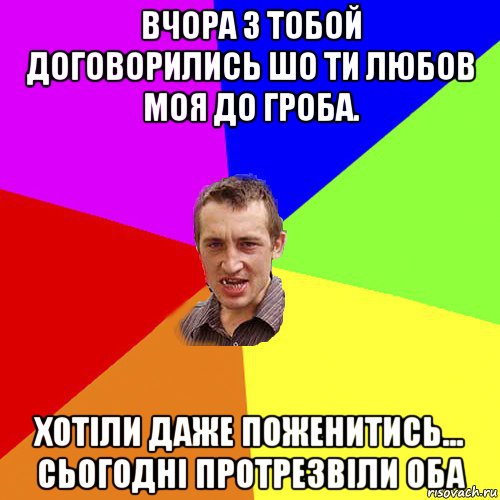 ВЧОРА З ТОБОЙ ДОГОВОРИЛИСЬ ШО ТИ ЛЮБОВ МОЯ ДО ГРОБА.

ХОТІЛИ ДАЖЕ ПОЖЕНИТИСЬ... СЬОГОДНІ ПРОТРЕЗВІЛИ ОБА

risovach.ru